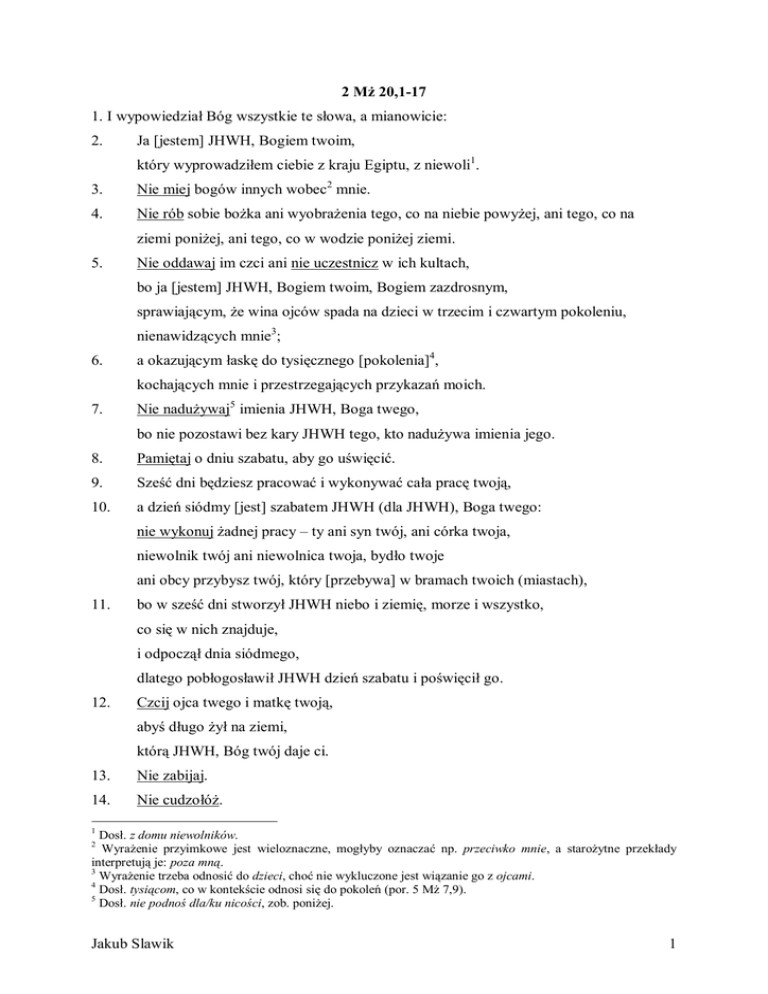 2 Mż 20,1-17

1. I wypowiedział Bóg wszystkie te słowa, a mianowicie:

2. Ja [jestem] JHWH, Bogiem twoim, który wyprowadziłem ciebie z kraju Egiptu, z niewoli$^1$.

3. Nie miej bogów innych wobec$^2$ mnie.

4. Nie rób sobie bożka ani wyobrażenia tego, co na niebie powyżej, ani tego, co na ziemi poniżej, ani tego, co w wodzie poniżej ziemi.

5. Nie oddawaj im czci ani nie uczestnicz w ich kultach, bo ja [jestem] JHWH, Bogiem twoim, Bogiem zazdrosnym, sprawiającym, że wina ojców spada na dzieci w trzecim i czwartym pokoleniu, nienawidzących mnie$^3$;

6. a okazującym łaskę do tysięcznego [pokolenia]$^4$, kochających mnie i przestrzegających przykazań moich.

7. Nie nadużywaj$^5$ imienia JHWH, Boga twego, bo nie pozostawi bez kary JHWH tego, kto nadużywa imienia jego.

8. Pamiętaj o dniu szabatu, aby go uświęcić.

9. Sześć dni będziesz pracować i wykonywać cała pracę twoją,

10. a dzień siódmy [jest] szabatem JHWH (dla JHWH), Boga twego: nie wykonuj żadnej pracy – ty ani syn twój, ani córka twoja, niewolnik twój ani niewolnica twoja, bydło twoje ani obcy przybysz twój, który [przebywa] w bramach twoich (miastach),

11. bo w sześć dni stworzył JHWH niebo i ziemię, morze i wszystko, co się w nich znajduje, i odpoczął dnia siódmego, dlatego pobłogosławił JHWH dzień szabatu i poświęcił go.

12. Czcij ojca twego i matkę twoją, abyś długo żył na ziemi, którą JHWH, Bóg twój daje ci.

13. Nie zabijaj.

14. Nie cudzołóż.

$^1$ Dosł. z domu niewolników.
$^2$ Wyrażenie przyimkowe jest wieloznaczne, mogłyby oznaczać np. przeciwko mnie, a starożytne przekłady interpretują je: poza mną.
$^3$ Wyrażenie trzeba odnosić do dzieci, choć nie wykluczone jest wiązanie go z ojcami.
$^4$ Dosł. tysiącom, co w kontekście odnosi się do pokoleń (por. 5 Mż 7,9).
$^5$ Dosł. nie podnoś dla/ku nicości, zob. poniżej.

Jakub Slawik 1